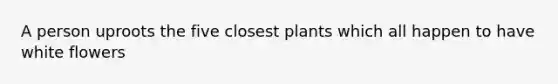 A person uproots the five closest plants which all happen to have white flowers